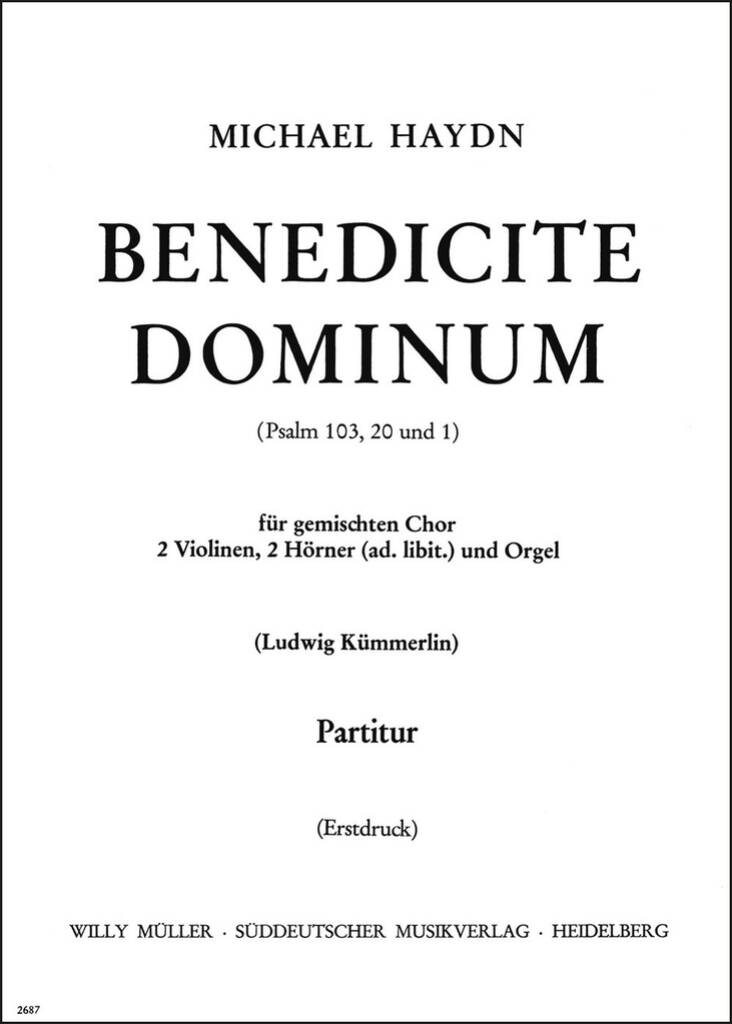 MICHAEL HAYDN

BENEDICITE DOMINUM

(Psalm 103, 20 und 1)

für gemischten Chor
2 Violinen, 2 Hörner (ad. libit.) und Orgel

(Ludwig Kümmerlin)

Partitur

(Erstdruck)

WILLY MÜLLER · SÜDDEUTSCHER MUSIKVERLAG · HEIDELBERG

2687